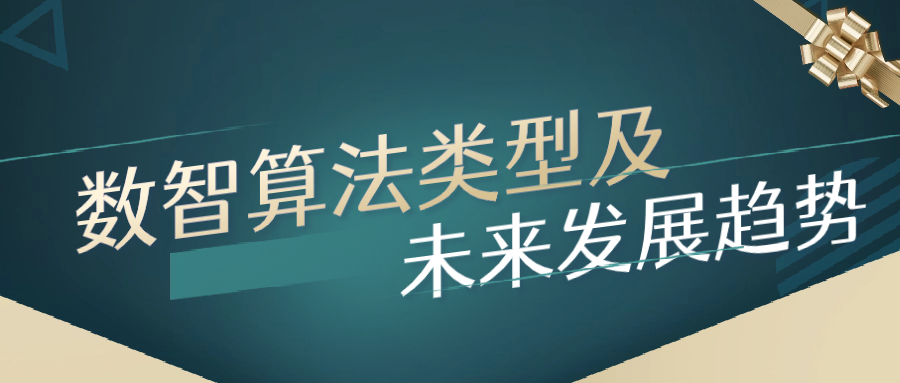 数智算法类型及
未来发展趋势